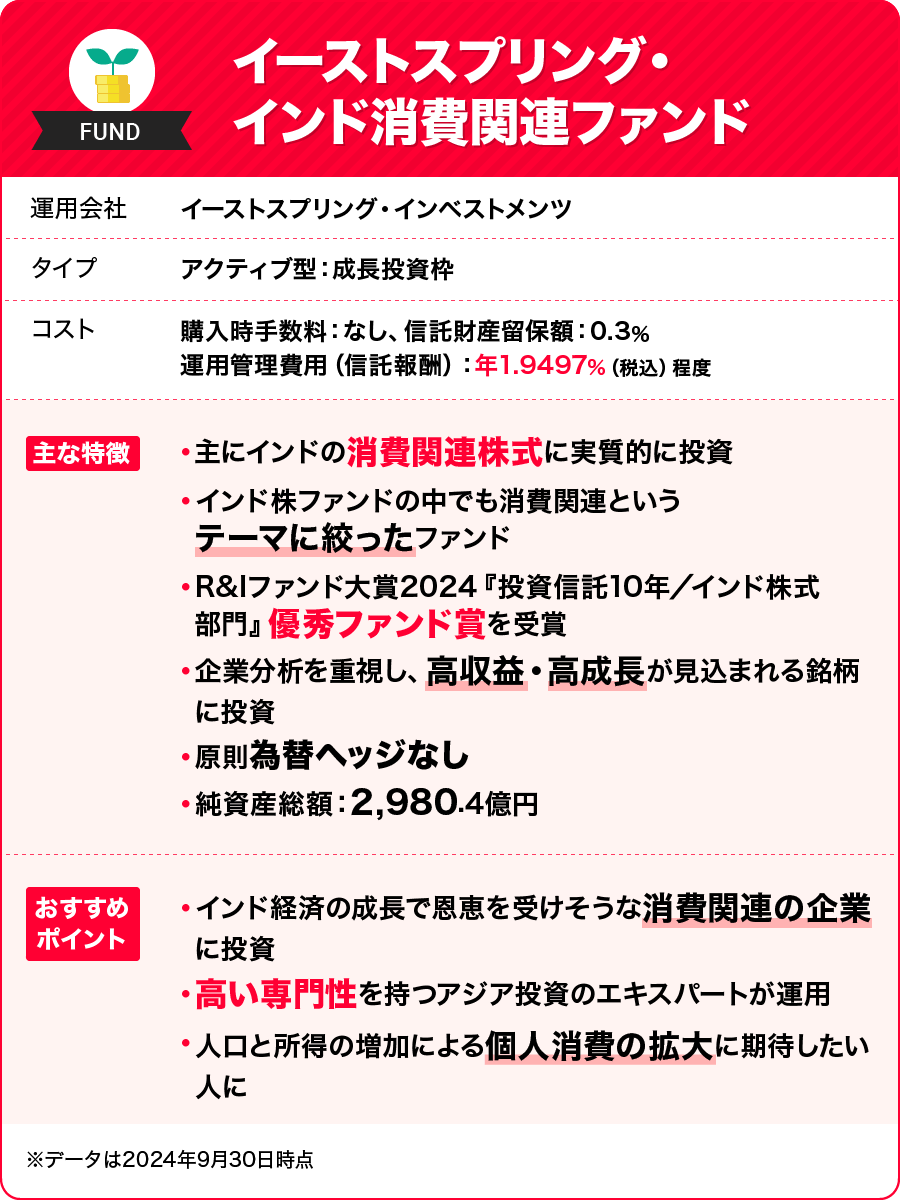 FUND

イーストスプリング・インド消費関連ファンド

| 運用会社 | イーストスプリング・インベストメンツ |
|---|---|
| タイプ | アクティブ型：成長投資枠 |
| コスト | 購入時手数料：なし、信託財産留保額：0.3％ 運用管理費用（信託報酬）：年1.9497％（税込）程度 |

主な特徴

・主にインドの消費関連株式に実質的に投資

・インド株ファンドの中でも消費関連というテーマに絞ったファンド

・R&Iファンド大賞2024『投資信託10年／インド株式部門』優秀ファンド賞を受賞

・企業分析を重視し、高収益・高成長が見込まれる銘柄に投資

・原則為替ヘッジなし

・純資産総額：2,980.4億円

おすすめポイント

・インド経済の成長で恩恵を受けそうな消費関連の企業に投資

・高い専門性を持つアジア投資のエキスパートが運用

・人口と所得の増加による個人消費の拡大に期待したい人に

※データは2024年9月30日時点